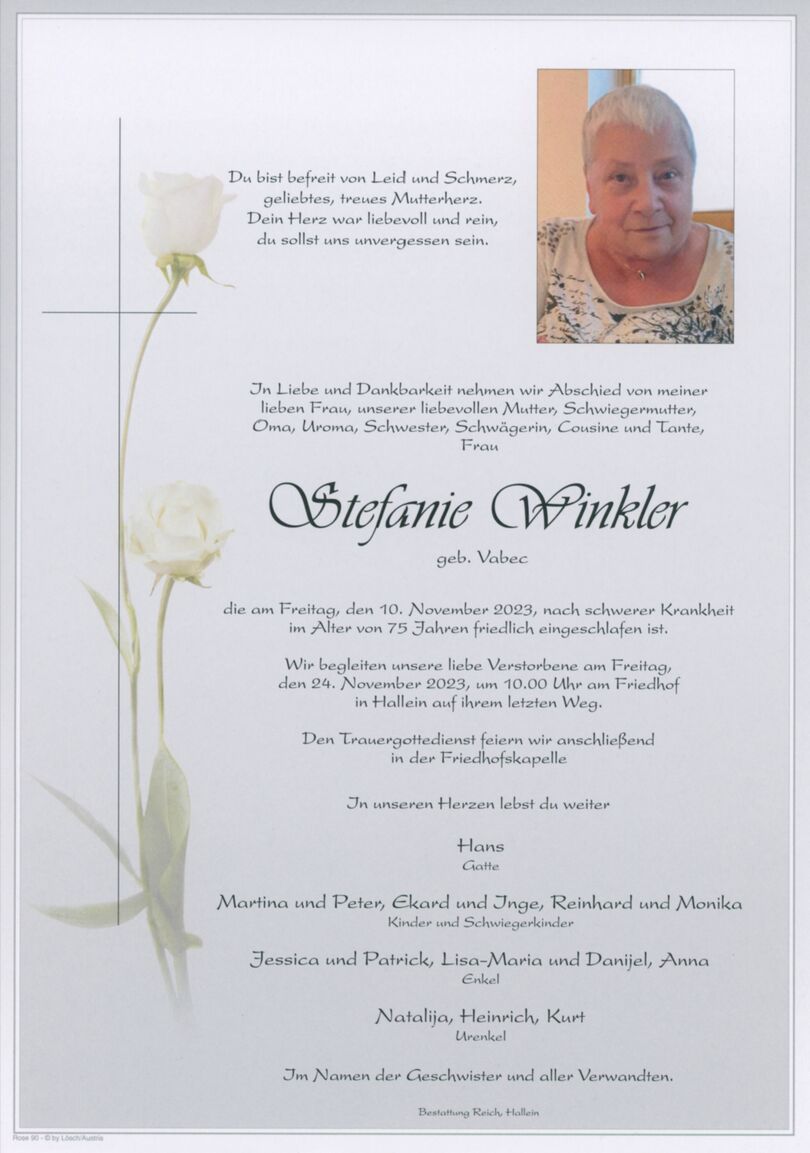 Du bist befreit von Leid und Schmerz,
geliebtes, treues Mutterherz.
Dein Herz war liebevoll und rein,
du sollst uns unvergessen sein.

In Liebe und Dankbarkeit nehmen wir Abschied von meiner lieben Frau, unserer liebevollen Mutter, Schwiegermutter, Oma, Uroma, Schwester, Schwägerin, Cousine und Tante, Frau

Stefanie Winkler

geb. Vabec

die am Freitag, den 10. November 2023, nach schwerer Krankheit im Alter von 75 Jahren friedlich eingeschlafen ist.

Wir begleiten unsere liebe Verstorbene am Freitag, den 24. November 2023, um 10.00 Uhr am Friedhof in Hallein auf ihrem letzten Weg.

Den Trauergottedienst feiern wir anschließend in der Friedhofskapelle

In unseren Herzen lebst du weiter

Hans
Gatte

Martina und Peter, Ekard und Inge, Reinhard und Monika
Kinder und Schwiegerkinder

Jessica und Patrick, Lisa-Maria und Danijel, Anna
Enkel

Natalija, Heinrich, Kurt
Urenkel

Im Namen der Geschwister und aller Verwandten.

Bestattung Reich, Hallein

Rose 90 - © by Lösch/Austria